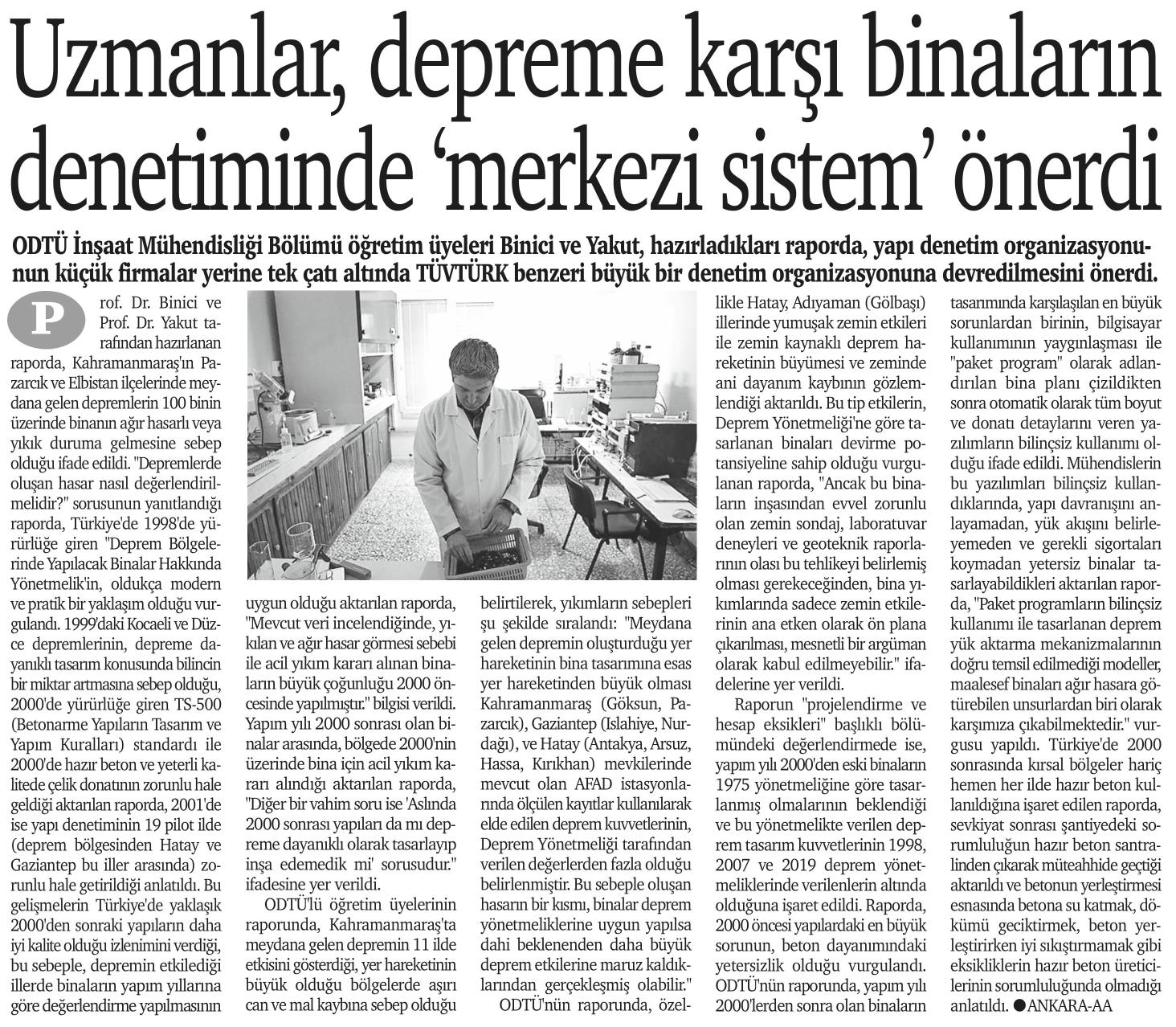 Uzmanlar, depreme karşı binaların denetiminde 'merkezi sistem' önerdi

ODTÜ İnşaat Mühendisliği Bölümü öğretim üyeleri Binici ve Yakut, hazırladıkları raporda, yapı denetim organizasyonunun küçük firmalar yerine tek çatı altında TÜVTÜRK benzeri büyük bir denetim organizasyonuna devredilmesini önerdi.

Prof. Dr. Binici ve Prof. Dr. Yakut tarafından hazırlanan raporda, Kahramanmaraş'ın Pazarcık ve Elbistan ilçelerinde meydana gelen depremlerin 100 binin üzerinde binanın ağır hasarlı veya yıkık duruma gelmesine sebep olduğu ifade edildi. "Depremlerde oluşan hasar nasıl değerlendirilmelidir?" sorusunun yanıtlandığı raporda, Türkiye'de 1998'de yürürlüğe giren "Deprem Bölgelerinde Yapılacak Binalar Hakkında Yönetmelik'in, oldukça modern ve pratik bir yaklaşım olduğu vurgulandı. 1999'daki Kocaeli ve Düzce depremlerinin, depreme dayanıklı tasarım konusunda bilincin bir miktar artmasına sebep olduğu, 2000'de yürürlüğe giren TS-500 (Betonarme Yapıların Tasarım ve Yapım Kuralları) standardı ile 2000'de hazır beton ve yeterli kalitede çelik donatının zorunlu hale geldiği aktarılan raporda, 2001'de ise yapı denetiminin 19 pilot ilde (deprem bölgesinden Hatay ve Gaziantep bu iller arasında) zorunlu hale getirildiği anlatıldı. Bu gelişmelerin Türkiye'de yaklaşık 2000'den sonraki yapıların daha iyi kalite olduğu izlenimini verdiği, bu sebeple, depremin etkilediği illerde binaların yapım yıllarına göre değerlendirme yapılmasının uygun olduğu aktarılan raporda, "Mevcut veri incelendiğinde, yıkılan ve ağır hasar görmesi sebebi ile acil yıkım kararı alınan binaların büyük çoğunluğu 2000 öncesinde yapılmıştır." bilgisi verildi. Yapım yılı 2000 sonrası olan binalar arasında, bölgede 2000'nin üzerinde bina için acil yıkım kararı alındığı aktarılan raporda, "Diğer bir vahim soru ise 'Aslında 2000 sonrası yapıları da mı depreme dayanıklı olarak tasarlayıp inşa edemedik mi' sorusudur." ifadesine yer verildi.

ODTÜ'lü öğretim üyelerinin raporunda, Kahramanmaraş'ta meydana gelen depremin 11 ilde etkisini gösterdiği, yer hareketinin büyük olduğu bölgelerde aşırı can ve mal kaybına sebep olduğu belirtilerek, yıkımların sebepleri şu şekilde sıralandı: "Meydana gelen depremin oluşturduğu yer hareketinin bina tasarımına esas yer hareketinden büyük olması Kahramanmaraş (Göksun, Pazarcık), Gaziantep (Islahiye, Nurdağı), ve Hatay (Antakya, Arsuz, Hassa, Kırıkhan) mevkilerinde mevcut olan AFAD istasyonlarında ölçülen kayıtlar kullanılarak elde edilen deprem kuvvetlerinin, Deprem Yönetmeliği tarafından verilen değerlerden fazla olduğu belirlenmiştir. Bu sebeple oluşan hasarın bir kısmı, binalar deprem yönetmeliklerine uygun yapılsa dahi beklenenden daha büyük deprem etkilerine maruz kaldıklarından gerçekleşmiş olabilir."

ODTÜ'nün raporunda, özellikle Hatay, Adıyaman (Gölbaşı) illerinde yumuşak zemin etkileri ile zemin kaynaklı deprem hareketinin büyümesi ve zeminde ani dayanım kaybının gözlemlendiği aktarıldı. Bu tip etkilerin, Deprem Yönetmeliği'ne göre tasarlanan binaları devirme potansiyeline sahip olduğu vurgulanan raporda, "Ancak bu binaların inşasından evvel zorunlu olan zemin sondaj, laboratuvar deneyleri ve geoteknik raporlarının olası bu tehlikeyi belirlemiş olması gerekeceğinden, bina yıkımlarında sadece zemin etkilerinin ana etken olarak ön plana çıkarılması, mesnetli bir argüman olarak kabul edilmeyebilir." ifadelerine yer verildi.

Raporun "projelendirme ve hesap eksikleri" başlıklı bölümündeki değerlendirmede ise, yapım yılı 2000'den eski binaların 1975 yönetmeliğine göre tasarlanmış olmalarının beklendiği ve bu yönetmelikte verilen deprem tasarım kuvvetlerinin 1998, 2007 ve 2019 deprem yönetmeliklerinde verilenlerin altında olduğuna işaret edildi. Raporda, 2000 öncesi yapılardaki en büyük sorunun, beton dayanımındaki yetersizlik olduğu vurgulandı. ODTÜ'nün raporunda, yapım yılı 2000'lerden sonra olan binaların tasarımında karşılaşılan en büyük sorunlardan birinin, bilgisayar kullanımının yaygınlaşması ile "paket program" olarak adlandırılan bina planı çizildikten sonra otomatik olarak tüm boyut ve donatı detaylarını veren yazılımların bilinçsiz kullanımı olduğu ifade edildi. Mühendislerin bu yazılımları bilinçsiz kullandıklarında, yapı davranışını anlayamadan, yük akışını belirleyemeden ve gerekli sigortaları koymadan yetersiz binalar tasarlayabildikleri aktarılan raporda, "Paket programların bilinçsiz kullanımı ile tasarlanan deprem yük aktarma mekanizmalarının doğru temsil edilmediği modeller, maalesef binaları ağır hasara götürebilen unsurlardan biri olarak karşımıza çıkabilmektedir." vurgusu yapıldı. Türkiye'de 2000 sonrasında kırsal bölgeler hariç hemen her ilde hazır beton kullanıldığına işaret edilen raporda, sevkiyat sonrası şantiyedeki sorumluluğun hazır beton santralinden çıkarak müteahhide geçtiği aktarıldı ve betonun yerleştirmesi esnasında betona su katmak, dökümü geciktirmek, beton yerleştirirken iyi sıkıştırmamak gibi eksikliklerin hazır beton üreticilerinin sorumluluğunda olmadığı anlatıldı. ●ANKARA-AA